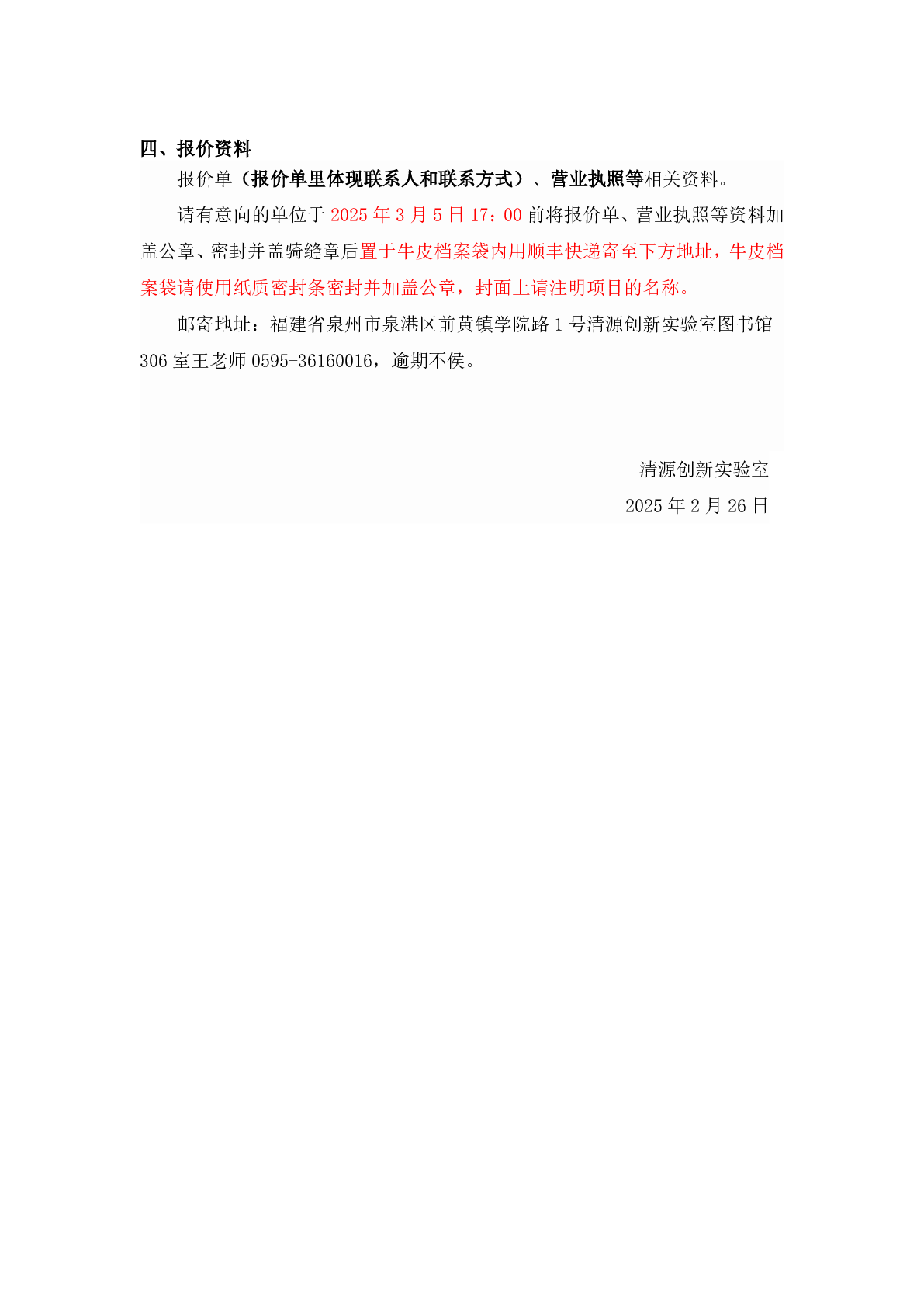 四、报价资料

报价单（报价单里体现联系人和联系方式）、营业执照等相关资料。

请有意向的单位于2025年3月5日17：00前将报价单、营业执照等资料加盖公章、密封并盖骑缝章后置于牛皮档案袋内用顺丰快递寄至下方地址，牛皮档案袋请使用纸质密封条密封并加盖公章，封面上请注明项目的名称。

邮寄地址：福建省泉州市泉港区前黄镇学院路1号清源创新实验室图书馆306室王老师0595-36160016，逾期不侯。

清源创新实验室
2025年2月26日